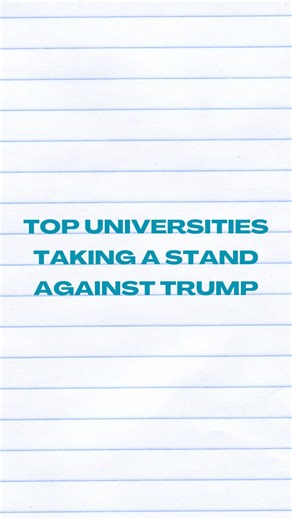 TOP UNIVERSITIES TAKING A STAND AGAINST TRUMP